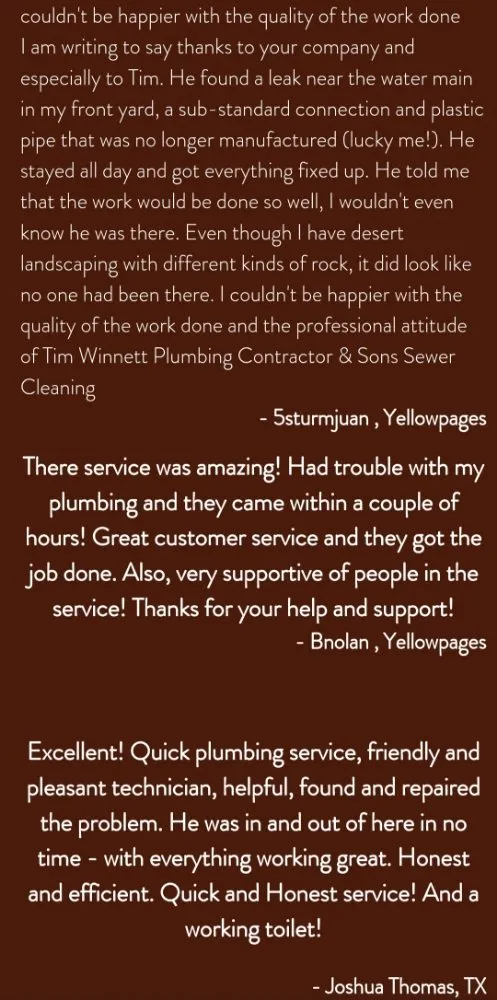 couldn't be happier with the quality of the work done
I am writing to say thanks to your company and especially to Tim. He found a leak near the water main in my front yard, a sub-standard connection and plastic pipe that was no longer manufactured (lucky me!). He stayed all day and got everything fixed up. He told me that the work would be done so well, I wouldn't even know he was there. Even though I have desert landscaping with different kinds of rock, it did look like no one had been there. I couldn't be happier with the quality of the work done and the professional attitude of Tim Winnett Plumbing Contractor & Sons Sewer Cleaning

- 5sturmjuan , Yellowpages

There service was amazing! Had trouble with my plumbing and they came within a couple of hours! Great customer service and they got the job done. Also, very supportive of people in the service! Thanks for your help and support!

- Bnolan , Yellowpages

Excellent! Quick plumbing service, friendly and pleasant technician, helpful, found and repaired the problem. He was in and out of here in no time - with everything working great. Honest and efficient. Quick and Honest service! And a working toilet!

- Joshua Thomas, TX